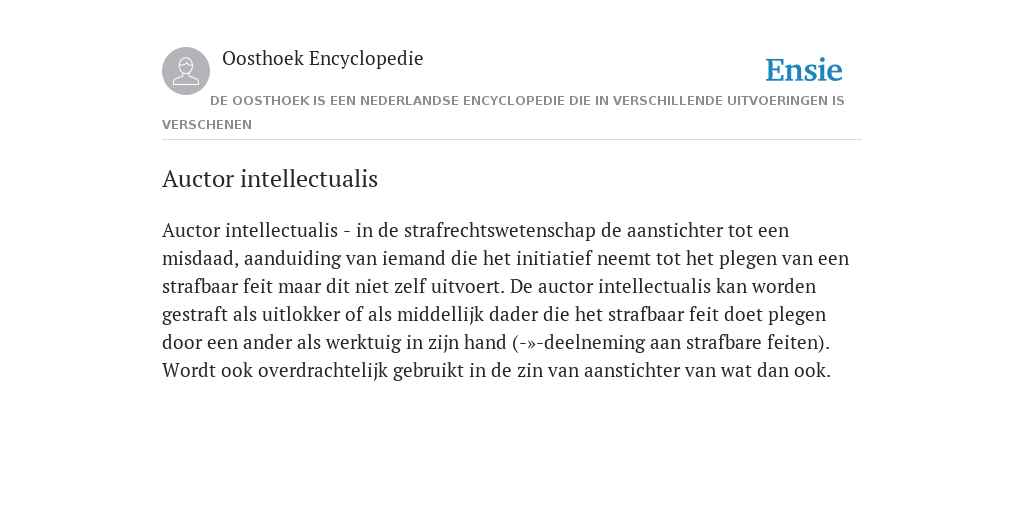 Oosthoek Encyclopedie

Ensie

DE OOSTHOEK IS EEN NEDERLANDSE ENCYCLOPEDIE DIE IN VERSCHILLENDE UITVOERINGEN IS VERSCHENEN

Auctor intellectualis

Auctor intellectualis - in de strafrechtswetenschap de aanstichter tot een misdaad, aanduiding van iemand die het initiatief neemt tot het plegen van een strafbaar feit maar dit niet zelf uitvoert. De auctor intellectualis kan worden gestraft als uitlokker of als middellijk dader die het strafbaar feit doet plegen door een ander als werktuig in zijn hand (-»-deelneming aan strafbare feiten). Wordt ook overdrachtelijk gebruikt in de zin van aanstichter van wat dan ook.